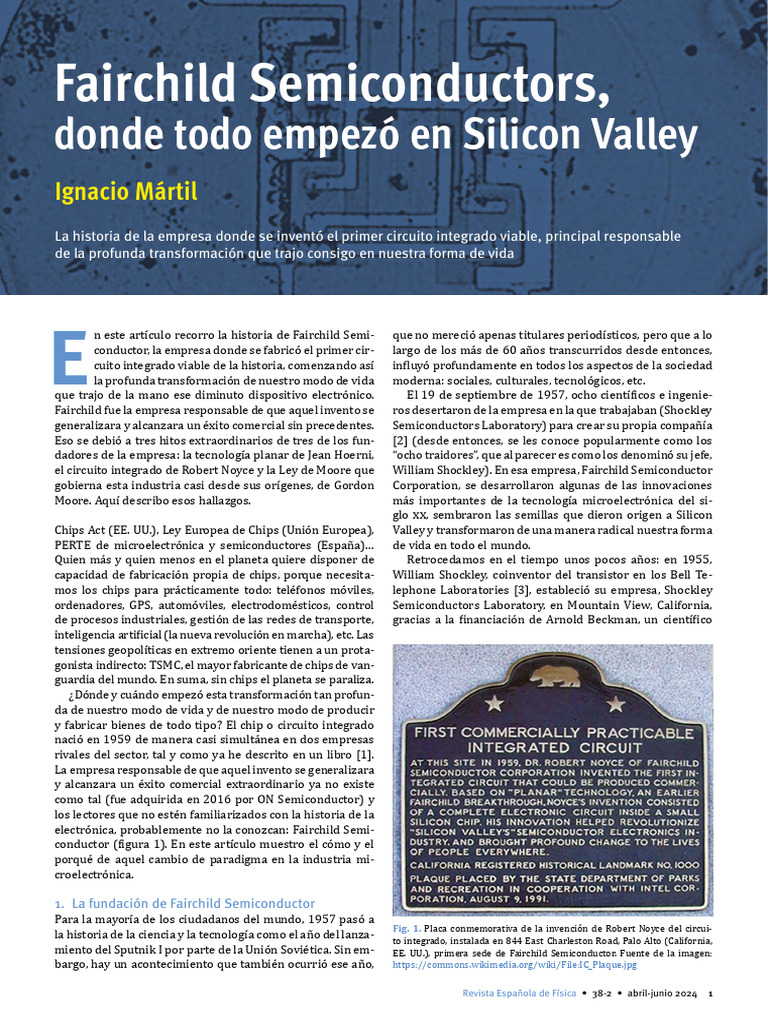 Fairchild Semiconductors, donde todo empezó en Silicon Valley

Ignacio Mártil

La historia de la empresa donde se inventó el primer circuito integrado viable, principal responsable de la profunda transformación que trajo consigo en nuestra forma de vida

En este artículo recorro la historia de Fairchild Semiconductor, la empresa donde se fabricó el primer circuito integrado viable de la historia, comenzando así la profunda transformación de nuestro modo de vida que trajo de la mano ese diminuto dispositivo electrónico. Fairchild fue la empresa responsable de que aquel invento se generalizara y alcanzara un éxito comercial sin precedentes. Eso se debió a tres hitos extraordinarios de tres de los fundadores de la empresa: la tecnología planar de Jean Hoerni, el circuito integrado de Robert Noyce y la Ley de Moore que gobierna esta industria casi desde sus orígenes, de Gordon Moore. Aquí describo esos hallazgos.

Chips Act (EE. UU.), Ley Europea de Chips (Unión Europea), PERTE de microelectrónica y semiconductores (España)… Quien más y quien menos en el planeta quiere disponer de capacidad de fabricación propia de chips, porque necesitamos los chips para prácticamente todo: teléfonos móviles, ordenadores, GPS, automóviles, electrodomésticos, control de procesos industriales, gestión de las redes de transporte, inteligencia artificial (la nueva revolución en marcha), etc. Las tensiones geopolíticas en extremo oriente tienen a un protagonista indirecto: TSMC, el mayor fabricante de chips de vanguardia del mundo. En suma, sin chips el planeta se paraliza.

¿Dónde y cuándo empezó esta transformación tan profunda de nuestro modo de vida y de nuestro modo de producir y fabricar bienes de todo tipo? El chip o circuito integrado nació en 1959 de manera casi simultánea en dos empresas rivales del sector, tal y como ya he descrito en un libro [1]. La empresa responsable de que aquel invento se generalizara y alcanzara un éxito comercial extraordinario ya no existe como tal (fue adquirida en 2016 por ON Semiconductor) y los lectores que no estén familiarizados con la historia de la electrónica, probablemente no la conozcan: Fairchild Semiconductor (figura 1). En este artículo muestro el cómo y el porqué de aquel cambio de paradigma en la industria microelectrónica.

1. La fundación de Fairchild Semiconductor
Para la mayoría de los ciudadanos del mundo, 1957 pasó a la historia de la ciencia y la tecnología como el año del lanzamiento del Sputnik I por parte de la Unión Soviética. Sin embargo, hay un acontecimiento que también ocurrió ese año, que no mereció apenas titulares periodísticos, pero que a lo largo de los más de 60 años transcurridos desde entonces, influyó profundamente en todos los aspectos de la sociedad moderna: sociales, culturales, tecnológicos, etc.

El 19 de septiembre de 1957, ocho científicos e ingenieros desertaron de la empresa en la que trabajaban (Shockley Semiconductors Laboratory) para crear su propia compañía [2] (desde entonces, se les conoce popularmente como los "ocho traidores", que al parecer es como los denominó su jefe, William Shockley). En esa empresa, Fairchild Semiconductor Corporation, se desarrollaron algunas de las innovaciones más importantes de la tecnología microelectrónica del siglo XX, sembraron las semillas que dieron origen a Silicon Valley y transformaron de una manera radical nuestra forma de vida en todo el mundo.

Retrocedamos en el tiempo unos pocos años: en 1955, William Shockley, coinventor del transistor en los Bell Telephone Laboratories [3], estableció su empresa, Shockley Semiconductors Laboratory, en Mountain View, California, gracias a la financiación de Arnold Beckman, un científico

FIRST COMMERCIALLY PRACTICABLE INTEGRATED CIRCUIT
AT THIS SITE IN 1959, DR. ROBERT NOYCE OF FAIRCHILD SEMICONDUCTOR CORPORATION INVENTED THE FIRST INTEGRATED CIRCUIT THAT COULD BE PRODUCED COMMERCIALLY. BASED ON "PLANAR" TECHNOLOGY, AN EARLIER FAIRCHILD BREAKTHROUGH, NOYCE'S INVENTION CONSISTED OF A COMPLETE ELECTRONIC CIRCUIT INSIDE A SMALL SILICON CHIP. HIS INNOVATION HELPED REVOLUTIONIZE "SILICON VALLEY'S" SEMICONDUCTOR ELECTRONICS INDUSTRY, AND BROUGHT PROFOUND CHANGE TO THE LIVES OF PEOPLE EVERYWHERE.
CALIFORNIA REGISTERED HISTORICAL LANDMARK NO. 1000
PLAQUE PLACED BY THE STATE DEPARTMENT OF PARKS AND RECREATION IN COOPERATION WITH INTEL CORPORATION, AUGUST 9, 1991.

Fig. 1. Placa conmemorativa de la invención de Robert Noyce del circuito integrado, instalada en 844 East Charleston Road, Palo Alto (California, EE. UU.), primera sede de Fairchild Semiconductor. Fuente de la imagen: https://commons.wikimedia.org/wiki/File:IC_Plaque.jpg

Revista Española de Física • 38-2 • abril-junio 2024 1